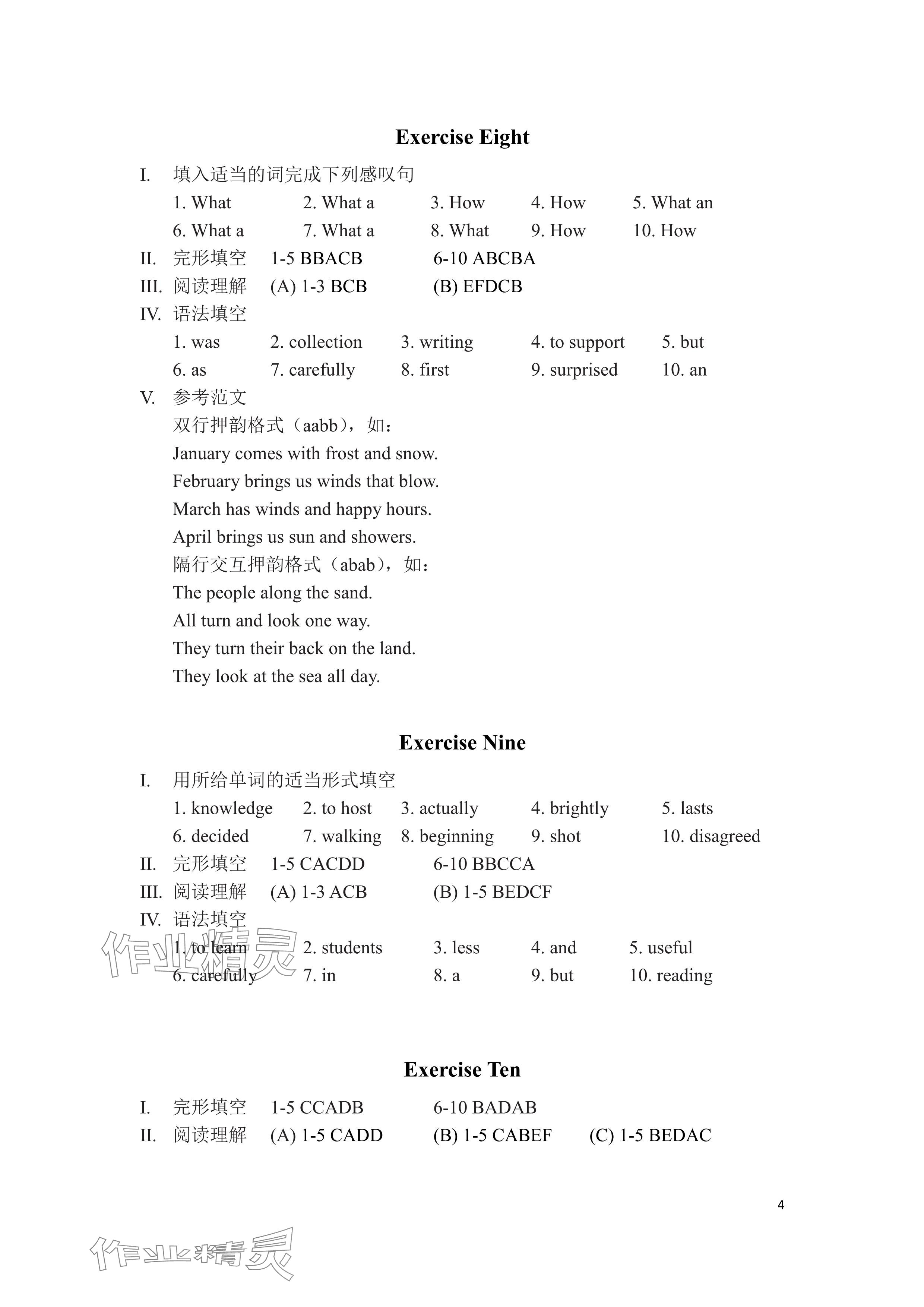 Exercise Eight

I. 填入适当的词完成下列感叹句

1. What 2. What a 3. How 4. How 5. What an

6. What a 7. What a 8. What 9. How 10. How

II. 完形填空 1-5 BBACB 6-10 ABCBA

III. 阅读理解 (A) 1-3 BCB (B) EFDCB

IV. 语法填空

1. was 2. collection 3. writing 4. to support 5. but

6. as 7. carefully 8. first 9. surprised 10. an

V. 参考范文

双行押韵格式（aabb），如：

January comes with frost and snow.

February brings us winds that blow.

March has winds and happy hours.

April brings us sun and showers.

隔行交互押韵格式（abab），如：

The people along the sand.

All turn and look one way.

They turn their back on the land.

They look at the sea all day.

Exercise Nine

I. 用所给单词的适当形式填空

1. knowledge 2. to host 3. actually 4. brightly 5. lasts

6. decided 7. walking 8. beginning 9. shot 10. disagreed

II. 完形填空 1-5 CACDD 6-10 BBCCA

III. 阅读理解 (A) 1-3 ACB (B) 1-5 BEDCF

IV. 语法填空

1. to learn 2. students 3. less 4. and 5. useful

6. carefully 7. in 8. a 9. but 10. reading

作业精灵

Exercise Ten

I. 完形填空 1-5 CCADB 6-10 BADAB

II. 阅读理解 (A) 1-5 CADD (B) 1-5 CABEF (C) 1-5 BEDAC

4

作业精灵